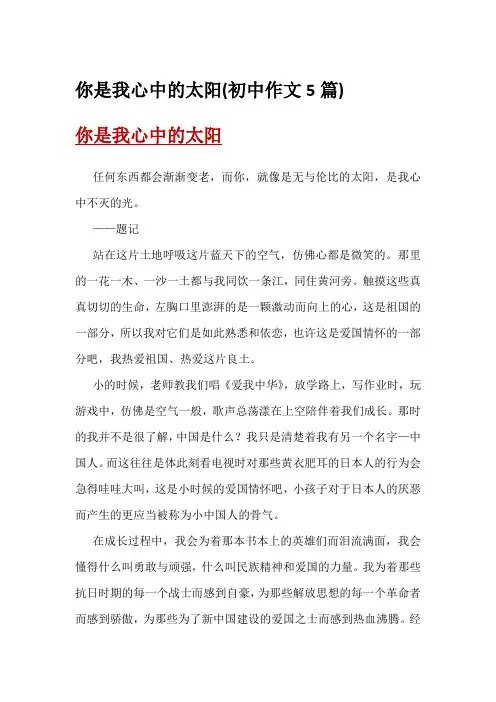 你是我心中的太阳(初中作文 5 篇)

你是我心中的太阳

任何东西都会渐渐变老，而你，就像是无与伦比的太阳，是我心中不灭的光。

——题记

站在这片土地呼吸这片蓝天下的空气，仿佛心都是微笑的。那里的一花一木、一沙一土都与我同饮一条江，同住黄河旁。触摸这些真真切切的生命，左胸口里澎湃的是一颗激动而向上的心，这是祖国的一部分，所以我对它们是如此熟悉和依恋，也许这是爱国情怀的一部分吧，我热爱祖国、热爱这片良土。

小的时候，老师教我们唱《爱我中华》，放学路上，写作业时，玩游戏中，仿佛是空气一般，歌声总荡漾在上空陪伴着我们成长。那时的我并不是很了解，中国是什么？我只是清楚着我有另一个名字—中国人。而这往往是体此刻看电视时对那些黄衣肥耳的日本人的行为会急得哇哇大叫，这是小时候的爱国情怀吧，小孩子对于日本人的厌恶而产生的更应当被称为小中国人的骨气。

在成长过程中，我会为着那本书本上的英雄们而泪流满面，我会懂得什么叫勇敢与顽强，什么叫民族精神和爱国的力量。我为着那些抗日时期的每一个战士而感到自豪，为那些解放思想的每一个革命者而感到骄傲，为那些为了新中国建设的爱国之士而感到热血沸腾。经